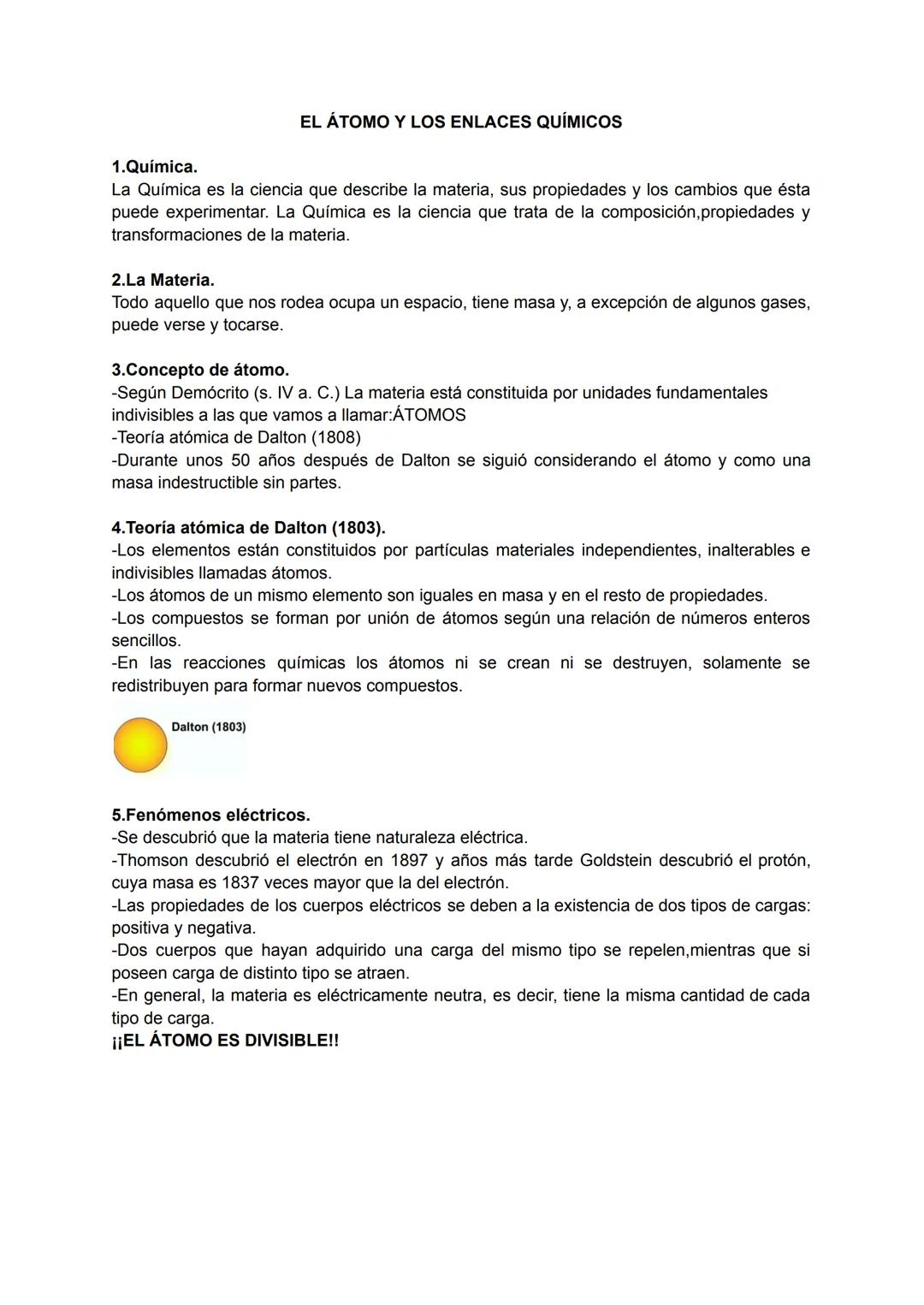 EL ÁTOMO Y LOS ENLACES QUÍMICOS

1.Química.
La Química es la ciencia que describe la materia, sus propiedades y los cambios que ésta puede experimentar. La Química es la ciencia que trata de la composición,propiedades y transformaciones de la materia.

2.La Materia.
Todo aquello que nos rodea ocupa un espacio, tiene masa y, a excepción de algunos gases, puede verse y tocarse.

3.Concepto de átomo.
-Según Demócrito (s. IV a. C.) La materia está constituida por unidades fundamentales indivisibles a las que vamos a llamar:ÁTOMOS
-Teoría atómica de Dalton (1808)
-Durante unos 50 años después de Dalton se siguió considerando el átomo y como una masa indestructible sin partes.

4.Teoría atómica de Dalton (1803).
-Los elementos están constituidos por partículas materiales independientes, inalterables e indivisibles llamadas átomos.
-Los átomos de un mismo elemento son iguales en masa y en el resto de propiedades.
-Los compuestos se forman por unión de átomos según una relación de números enteros sencillos.
-En las reacciones químicas los átomos ni se crean ni se destruyen, solamente se redistribuyen para formar nuevos compuestos.

Dalton (1803)

5.Fenómenos eléctricos.
-Se descubrió que la materia tiene naturaleza eléctrica.
-Thomson descubrió el electrón en 1897 y años más tarde Goldstein descubrió el protón, cuya masa es 1837 veces mayor que la del electrón.
-Las propiedades de los cuerpos eléctricos se deben a la existencia de dos tipos de cargas: positiva y negativa.
-Dos cuerpos que hayan adquirido una carga del mismo tipo se repelen,mientras que si poseen carga de distinto tipo se atraen.
-En general, la materia es eléctricamente neutra, es decir, tiene la misma cantidad de cada tipo de carga.
¡¡EL ÁTOMO ES DIVISIBLE!!